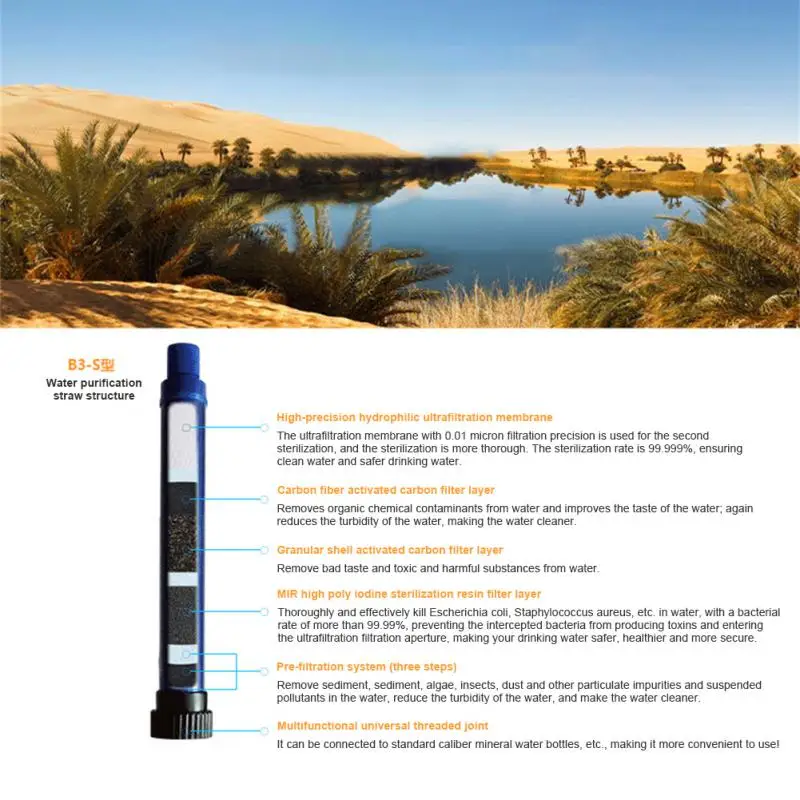 B3-S型
Water purification straw structure

High-precision hydrophilic ultrafiltration membrane
The ultrafiltration membrane with 0.01 micron filtration precision is used for the second sterilization, and the sterilization is more thorough. The sterilization rate is 99.999%, ensuring clean water and safer drinking water.

Carbon fiber activated carbon filter layer
Removes organic chemical contaminants from water and improves the taste of the water; again reduces the turbidity of the water, making the water cleaner.

Granular shell activated carbon filter layer
Remove bad taste and toxic and harmful substances from water.

MIR high poly iodine sterilization resin filter layer
Thoroughly and effectively kill Escherichia coli, Staphylococcus aureus, etc. in water, with a bacterial rate of more than 99.99%, preventing the intercepted bacteria from producing toxins and entering the ultrafiltration filtration aperture, making your drinking water safer, healthier and more secure.

Pre-filtration system (three steps)
Remove sediment, sediment, algae, insects, dust and other particulate impurities and suspended pollutants in the water, reduce the turbidity of the water, and make the water cleaner.

Multifunctional universal threaded joint
It can be connected to standard caliber mineral water bottles, etc., making it more convenient to use!